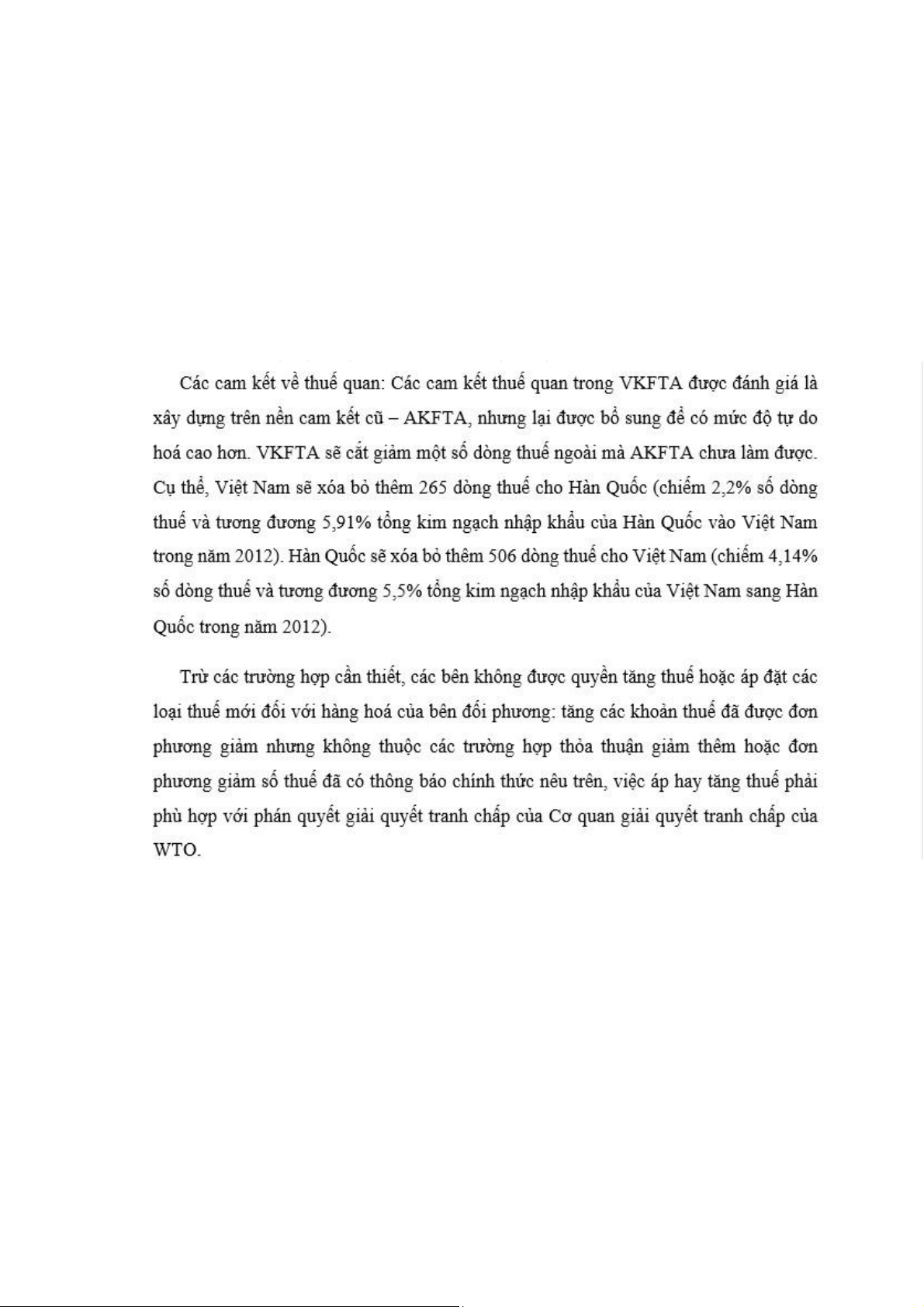 Các cam kết về thuế quan: Các cam kết thuế quan trong VKFTA được đánh giá là xây dựng trên nền cam kết cũ – AKFTA, nhưng lại được bổ sung để có mức độ tự do hoá cao hơn. VKFTA sẽ cắt giảm một số dòng thuế ngoài mà AKFTA chưa làm được. Cụ thể, Việt Nam sẽ xóa bỏ thêm 265 dòng thuế cho Hàn Quốc (chiếm 2,2% số dòng thuế và tương đương 5,91% tổng kim ngạch nhập khẩu của Hàn Quốc vào Việt Nam trong năm 2012). Hàn Quốc sẽ xóa bỏ thêm 506 dòng thuế cho Việt Nam (chiếm 4,14% số dòng thuế và tương đương 5,5% tổng kim ngạch nhập khẩu của Việt Nam sang Hàn Quốc trong năm 2012).

Trừ các trường hợp cần thiết, các bên không được quyền tăng thuế hoặc áp đặt các loại thuế mới đối với hàng hoá của bên đối phương: tăng các khoản thuế đã được đơn phương giảm nhưng không thuộc các trường hợp thỏa thuận giảm thêm hoặc đơn phương giảm số thuế đã có thông báo chính thức nêu trên, việc áp hay tăng thuế phải phù hợp với phán quyết giải quyết tranh chấp của Cơ quan giải quyết tranh chấp của WTO.